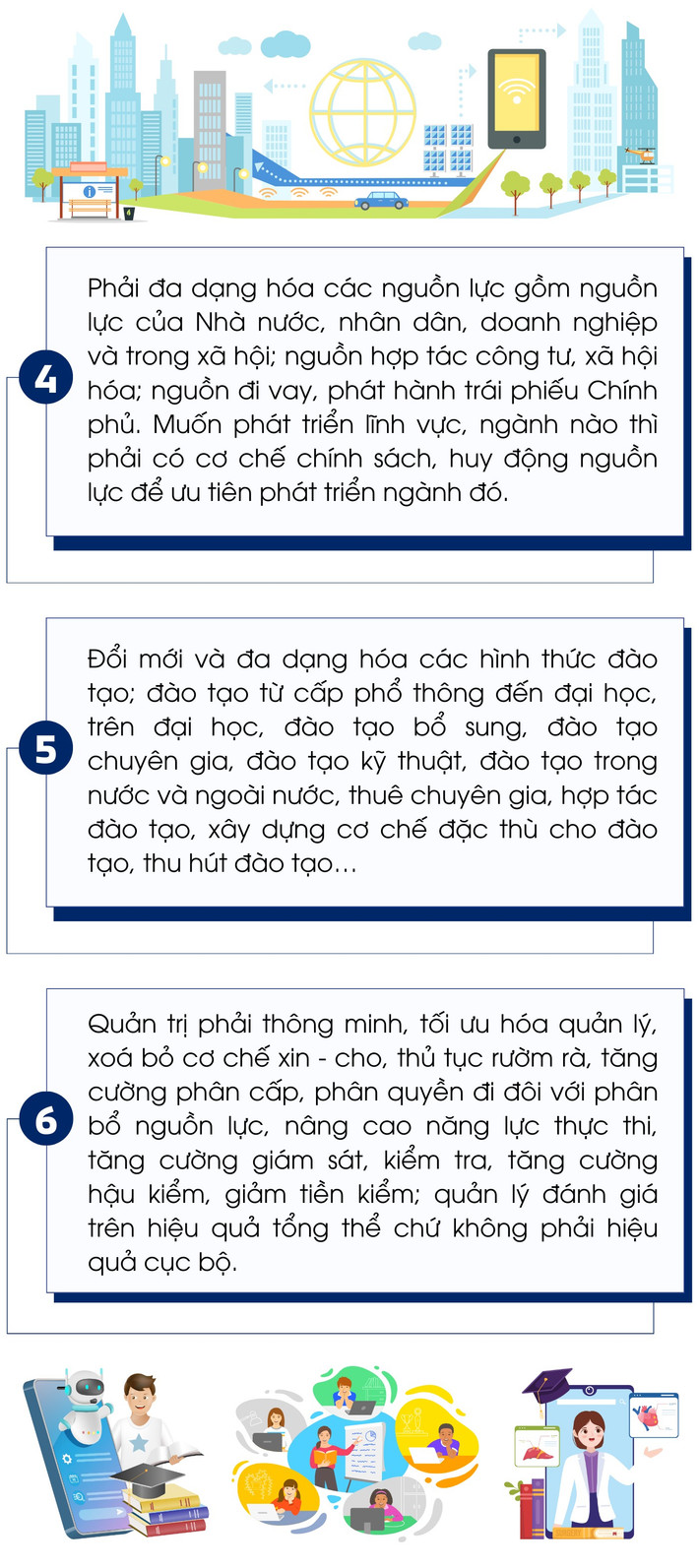 4

Phải đa dạng hóa các nguồn lực gồm nguồn lực của Nhà nước, nhân dân, doanh nghiệp và trong xã hội; nguồn hợp tác công tư, xã hội hóa; nguồn đi vay, phát hành trái phiếu Chính phủ. Muốn phát triển lĩnh vực, ngành nào thì phải có cơ chế chính sách, huy động nguồn lực để ưu tiên phát triển ngành đó.

5

Đổi mới và đa dạng hóa các hình thức đào tạo; đào tạo từ cấp phổ thông đến đại học, trên đại học, đào tạo bổ sung, đào tạo chuyên gia, đào tạo kỹ thuật, đào tạo trong nước và ngoài nước, thuê chuyên gia, hợp tác đào tạo, xây dựng cơ chế đặc thù cho đào tạo, thu hút đào tạo...

6

Quản trị phải thông minh, tối ưu hóa quản lý, xoá bỏ cơ chế xin - cho, thủ tục rườm rà, tăng cường phân cấp, phân quyền đi đôi với phân bổ nguồn lực, nâng cao năng lực thực thi, tăng cường giám sát, kiểm tra, tăng cường hậu kiểm, giảm tiền kiểm; quản lý đánh giá trên hiệu quả tổng thể chứ không phải hiệu quả cục bộ.